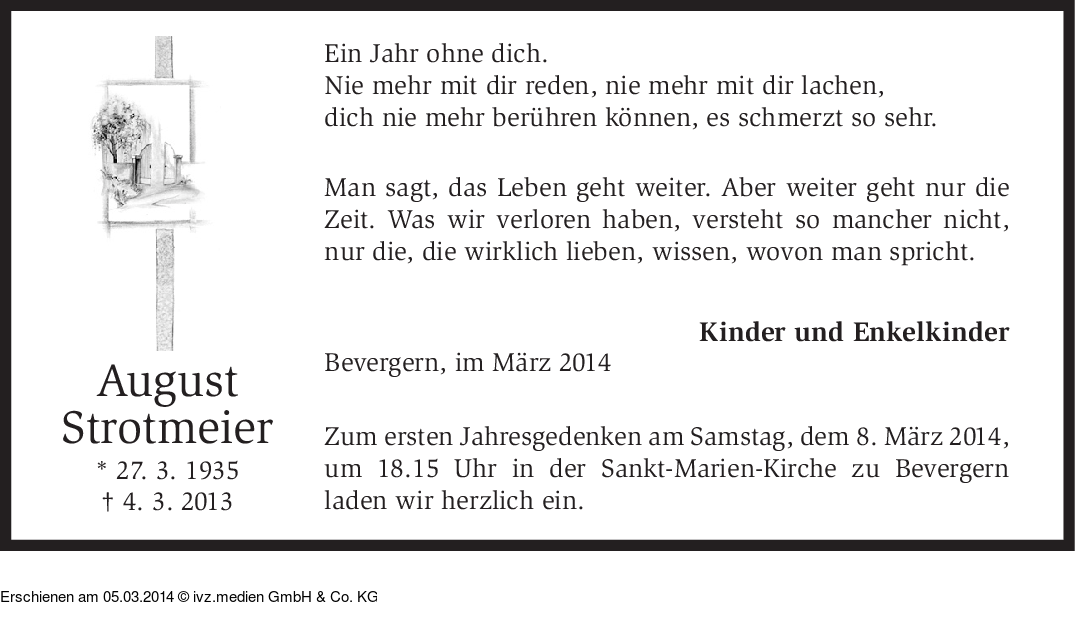 August
Strotmeier
* 27. 3. 1935
† 4. 3. 2013

Ein Jahr ohne dich.
Nie mehr mit dir reden, nie mehr mit dir lachen,
dich nie mehr berühren können, es schmerzt so sehr.

Man sagt, das Leben geht weiter. Aber weiter geht nur die Zeit. Was wir verloren haben, versteht so mancher nicht, nur die, die wirklich lieben, wissen, wovon man spricht.

Kinder und Enkelkinder

Bevergern, im März 2014

Zum ersten Jahresgedenken am Samstag, dem 8. März 2014, um 18.15 Uhr in der Sankt-Marien-Kirche zu Bevergern laden wir herzlich ein.

Erschienen am 05.03.2014 © ivz.medien GmbH & Co. KG